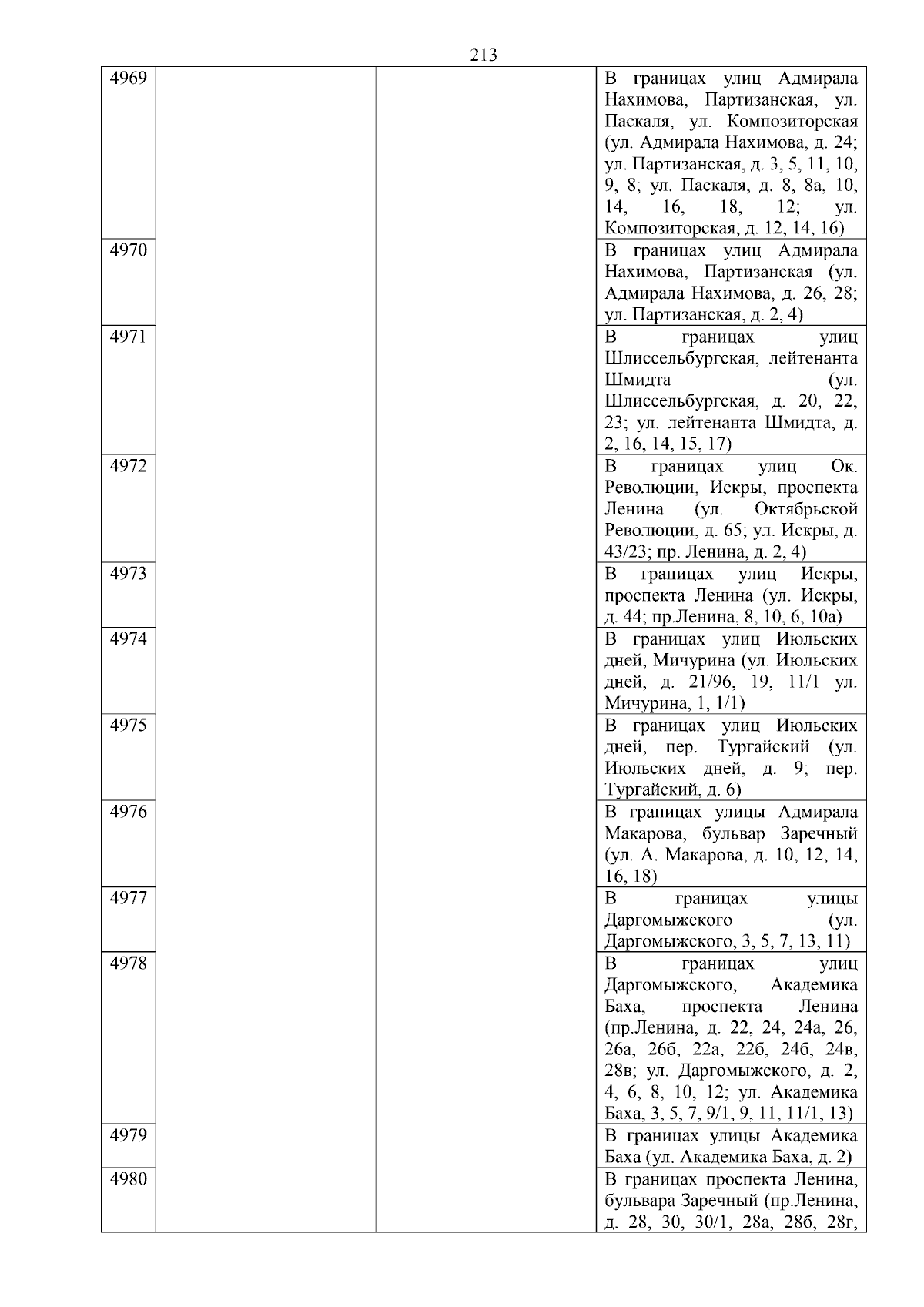 213

| | | | |
|---|---|---|---|
| 4969 | | | В границах улиц Адмирала Нахимова, Партизанская, ул. Паскаля, ул. Композиторская (ул. Адмирала Нахимова, д. 24; ул. Партизанская, д. 3, 5, 11, 10, 9, 8; ул. Паскаля, д. 8, 8а, 10, 14, 16, 18, 12; ул. Композиторская, д. 12, 14, 16) |
| 4970 | | | В границах улиц Адмирала Нахимова, Партизанская (ул. Адмирала Нахимова, д. 26, 28; ул. Партизанская, д. 2, 4) |
| 4971 | | | В границах улиц Шлиссельбургская, лейтенанта Шмидта (ул. Шлиссельбургская, д. 20, 22, 23; ул. лейтенанта Шмидта, д. 2, 16, 14, 15, 17) |
| 4972 | | | В границах улиц Ок. Революции, Искры, проспекта Ленина (ул. Октябрьской Революции, д. 65; ул. Искры, д. 43/23; пр. Ленина, д. 2, 4) |
| 4973 | | | В границах улиц Искры, проспекта Ленина (ул. Искры, д. 44; пр.Ленина, 8, 10, 6, 10а) |
| 4974 | | | В границах улиц Июльских дней, Мичурина (ул. Июльских дней, д. 21/96, 19, 11/1 ул. Мичурина, 1, 1/1) |
| 4975 | | | В границах улиц Июльских дней, пер. Тургайский (ул. Июльских дней, д. 9; пер. Тургайский, д. 6) |
| 4976 | | | В границах улицы Адмирала Макарова, бульвар Заречный (ул. А. Макарова, д. 10, 12, 14, 16, 18) |
| 4977 | | | В границах улицы Даргомыжского (ул. Даргомыжского, 3, 5, 7, 13, 11) |
| 4978 | | | В границах улиц Даргомыжского, Академика Баха, проспекта Ленина (пр.Ленина, д. 22, 24, 24а, 26, 26а, 26б, 22а, 22б, 24б, 24в, 28в; ул. Даргомыжского, д. 2, 4, 6, 8, 10, 12; ул. Академика Баха, 3, 5, 7, 9/1, 9, 11, 11/1, 13) |
| 4979 | | | В границах улицы Академика Баха (ул. Академика Баха, д. 2) |
| 4980 | | | В границах проспекта Ленина, бульвара Заречный (пр.Ленина, д. 28, 30, 30/1, 28а, 28б, 28г, |